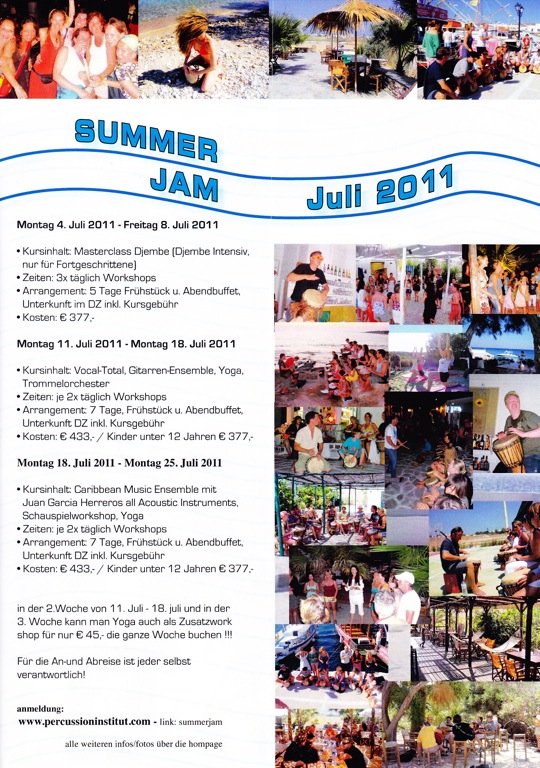 SUMMER JAM Juli 2011

Montag 4. Juli 2011 - Freitag 8. Juli 2011

• Kursinhalt: Masterclass Djembe (Djembe Intensiv, nur für Fortgeschrittene)
• Zeiten: 3x täglich Workshops
• Arrangement: 5 Tage Frühstück u. Abendbuffet, Unterkunft im DZ inkl. Kursgebühr
• Kosten: € 377,-

Montag 11. Juli 2011 - Montag 18. Juli 2011

• Kursinhalt: Vocal-Total, Gitarren-Ensemble, Yoga, Trommelorchester
• Zeiten: je 2x täglich Workshops
• Arrangement: 7 Tage, Frühstück u. Abendbuffet, Unterkunft DZ inkl. Kursgebühr
• Kosten: € 433,- / Kinder unter 12 Jahren € 377,-

Montag 18. Juli 2011 - Montag 25. Juli 2011

• Kursinhalt: Caribbean Music Ensemble mit Juan Garcia Herreros all Acoustic Instruments, Schauspielworkshop, Yoga
• Zeiten: je 2x täglich Workshops
• Arrangement: 7 Tage, Frühstück u. Abendbuffet, Unterkunft DZ inkl. Kursgebühr
• Kosten: € 433,- / Kinder unter 12 Jahren € 377,-

in der 2.Woche von 11. Juli - 18. juli und in der 3. Woche kann man Yoga auch als Zusatzwork shop für nur € 45,- die ganze Woche buchen !!!

Für die An-und Abreise ist jeder selbst verantwortlich!

anmeldung:
www.percussioninstitut.com - link: summerjam

alle weiteren infos/fotos über die hompage